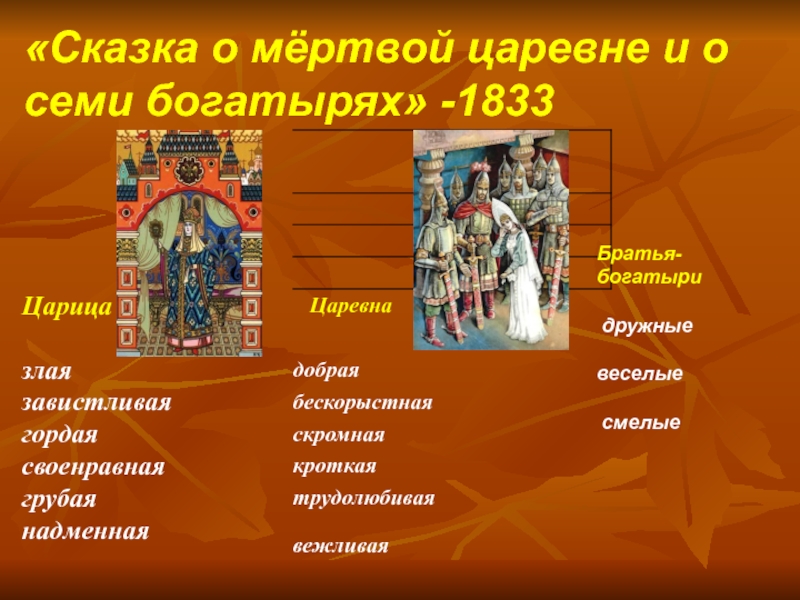 «Сказка о мёртвой царевне и о семи богатырях» -1833

Царица

злая
завистливая
гордая
своенравная
грубая
надменная

Царевна

добрая
бескорыстная
скромная
кроткая
трудолюбивая
вежливая

Братья-богатыри

дружные
веселые
смелые